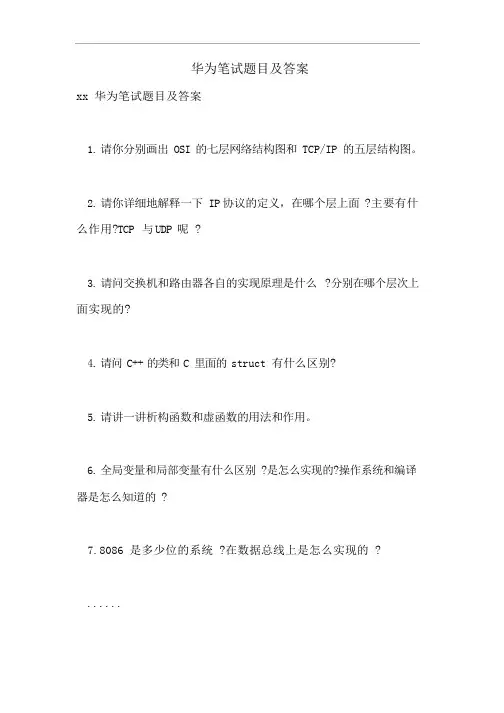 华为笔试题目及答案

xx 华为笔试题目及答案

1. 请你分别画出 OSI 的七层网络结构图和 TCP/IP 的五层结构图。

2. 请你详细地解释一下 IP 协议的定义，在哪个层上面 ?主要有什么作用?TCP 与 UDP 呢 ?

3. 请问交换机和路由器各自的实现原理是什么 ?分别在哪个层次上面实现的?

4. 请问 C++ 的类和 C 里面的 struct 有什么区别?

5. 请讲一讲析构函数和虚函数的用法和作用。

6. 全局变量和局部变量有什么区别 ?是怎么实现的?操作系统和编译器是怎么知道的 ?

7. 8086 是多少位的系统 ?在数据总线上是怎么实现的 ?

......